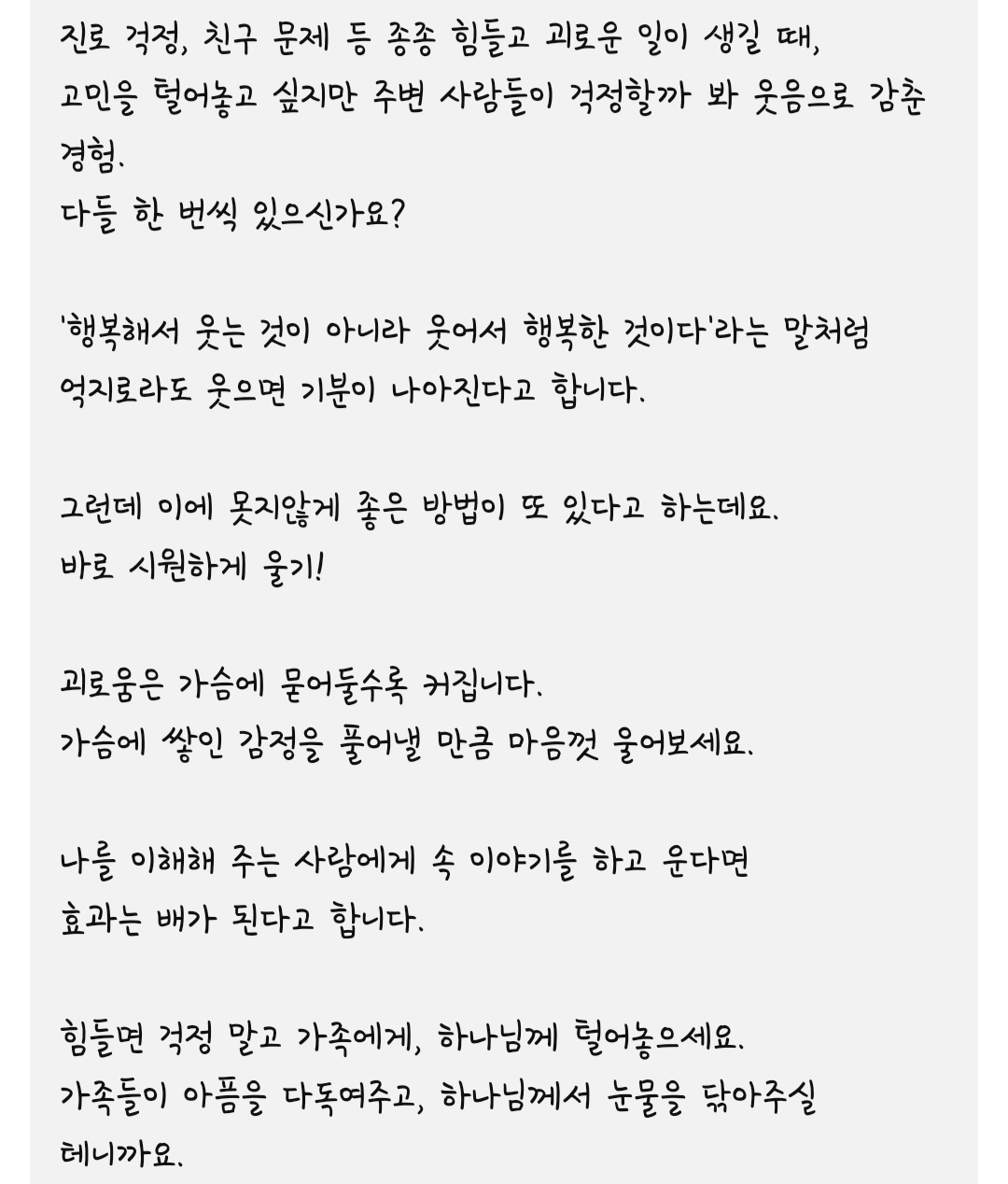 진로 걱정, 친구 문제 등 종종 힘들고 괴로운 일이 생길 때,
고민을 털어놓고 싶지만 주변 사람들이 걱정할까 봐 웃음으로 감춘 경험.
다들 한 번씩 있으신가요?

'행복해서 웃는 것이 아니라 웃어서 행복한 것이다'라는 말처럼
억지로라도 웃으면 기분이 나아진다고 합니다.

그런데 이에 못지않게 좋은 방법이 또 있다고 하는데요.
바로 시원하게 울기!

괴로움은 가슴에 묻어둘수록 커집니다.
가슴에 쌓인 감정을 풀어낼 만큼 마음껏 울어보세요.

나를 이해해 주는 사람에게 속 이야기를 하고 운다면
효과는 배가 된다고 합니다.

힘들면 걱정 말고 가족에게, 하나님께 털어놓으세요.
가족들이 아픔을 다독여주고, 하나님께서 눈물을 닦아주실 테니까요.